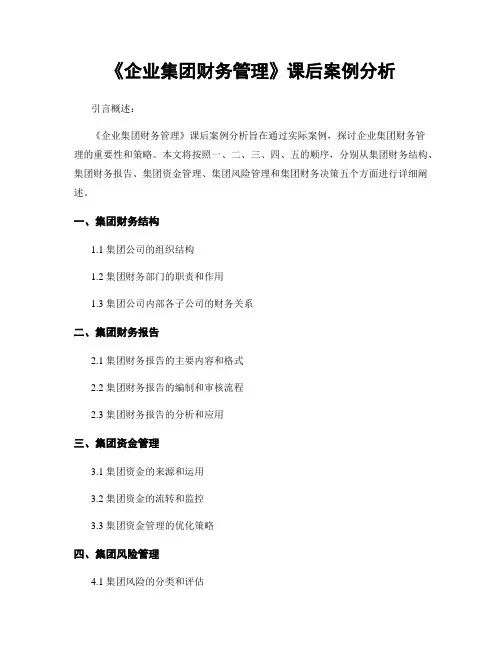 《企业集团财务管理》课后案例分析

引言概述：

《企业集团财务管理》课后案例分析旨在通过实际案例，探讨企业集团财务管理的重要性和策略。本文将按照一、二、三、四、五的顺序，分别从集团财务结构、集团财务报告、集团资金管理、集团风险管理和集团财务决策五个方面进行详细阐述。

一、集团财务结构

1.1 集团公司的组织结构

1.2 集团财务部门的职责和作用

1.3 集团公司内部各子公司的财务关系

二、集团财务报告

2.1 集团财务报告的主要内容和格式

2.2 集团财务报告的编制和审核流程

2.3 集团财务报告的分析和应用

三、集团资金管理

3.1 集团资金的来源和运用

3.2 集团资金的流转和监控

3.3 集团资金管理的优化策略

四、集团风险管理

4.1 集团风险的分类和评估